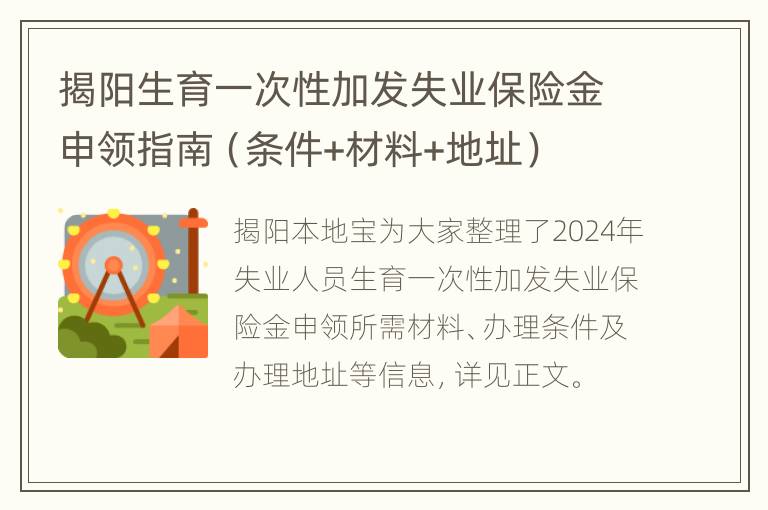 揭阳生育一次性加发失业保险金申领指南（条件+材料+地址）

揭阳本地宝为大家整理了2024年失业人员生育一次性加发失业保险金申领所需材料、办理条件及办理地址等信息，详见正文。